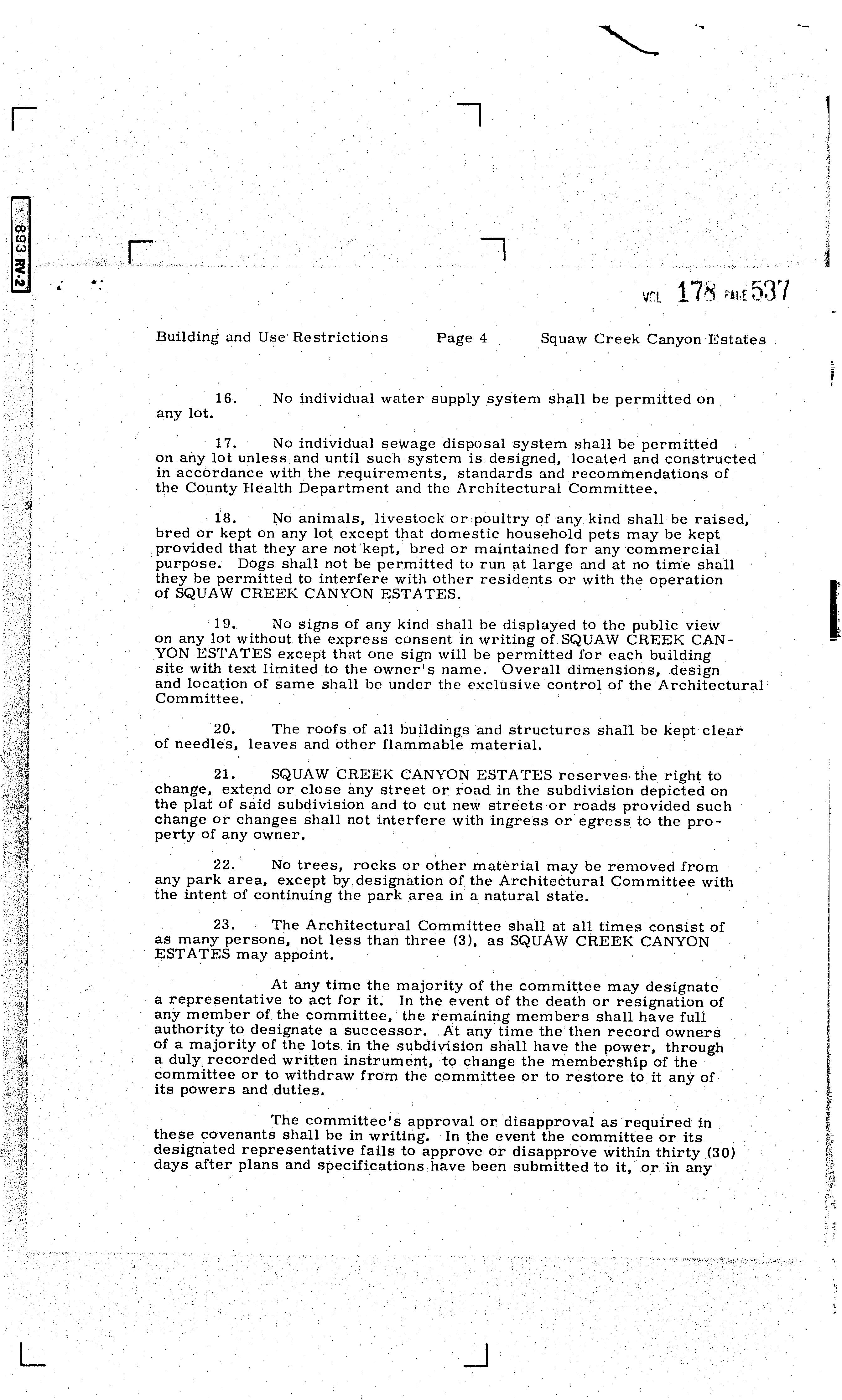 893 RV-2

VOL 178 PAGE 537

Building and Use Restrictions Page 4 Squaw Creek Canyon Estates

16. No individual water supply system shall be permitted on any lot.

17. No individual sewage disposal system shall be permitted on any lot unless and until such system is designed, located and constructed in accordance with the requirements, standards and recommendations of the County Health Department and the Architectural Committee.

18. No animals, livestock or poultry of any kind shall be raised, bred or kept on any lot except that domestic household pets may be kept provided that they are not kept, bred or maintained for any commercial purpose. Dogs shall not be permitted to run at large and at no time shall they be permitted to interfere with other residents or with the operation of SQUAW CREEK CANYON ESTATES.

19. No signs of any kind shall be displayed to the public view on any lot without the express consent in writing of SQUAW CREEK CANYON ESTATES except that one sign will be permitted for each building site with text limited to the owner's name. Overall dimensions, design and location of same shall be under the exclusive control of the Architectural Committee.

20. The roofs of all buildings and structures shall be kept clear of needles, leaves and other flammable material.

21. SQUAW CREEK CANYON ESTATES reserves the right to change, extend or close any street or road in the subdivision depicted on the plat of said subdivision and to cut new streets or roads provided such change or changes shall not interfere with ingress or egress to the property of any owner.

22. No trees, rocks or other material may be removed from any park area, except by designation of the Architectural Committee with the intent of continuing the park area in a natural state.

23. The Architectural Committee shall at all times consist of as many persons, not less than three (3), as SQUAW CREEK CANYON ESTATES may appoint.

At any time the majority of the committee may designate a representative to act for it. In the event of the death or resignation of any member of the committee, the remaining members shall have full authority to designate a successor. At any time the then record owners of a majority of the lots in the subdivision shall have the power, through a duly recorded written instrument, to change the membership of the committee or to withdraw from the committee or to restore to it any of its powers and duties.

The committee's approval or disapproval as required in these covenants shall be in writing. In the event the committee or its designated representative fails to approve or disapprove within thirty (30) days after plans and specifications have been submitted to it, or in any